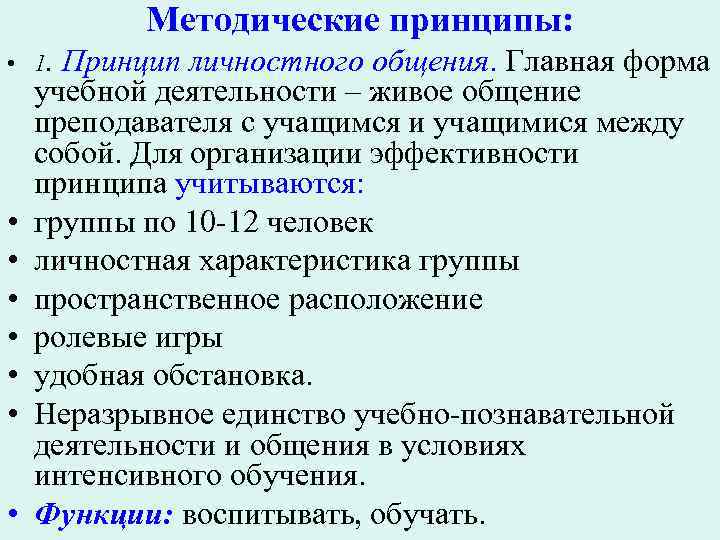 Методические принципы:

• 1. Принцип личностного общения. Главная форма учебной деятельности – живое общение преподавателя с учащимся и учащимися между собой. Для организации эффективности принципа учитываются:
• группы по 10-12 человек
• личностная характеристика группы
• пространственное расположение
• ролевые игры
• удобная обстановка.
• Неразрывное единство учебно-познавательной деятельности и общения в условиях интенсивного обучения.
• Функции: воспитывать, обучать.